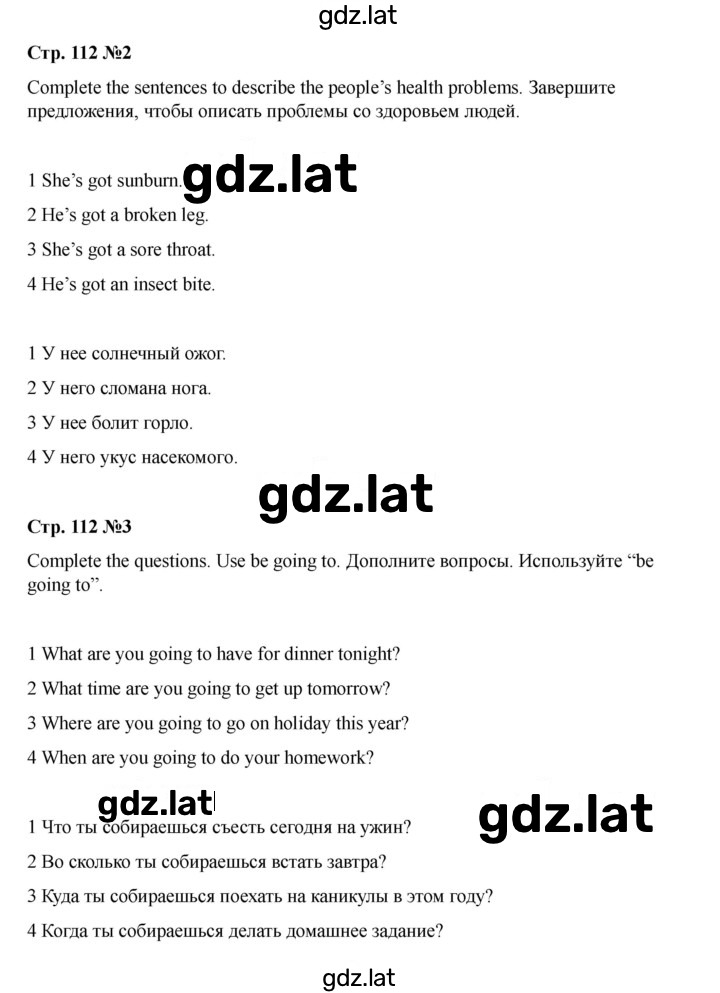 gdz.lat

Стр. 112 №2

Complete the sentences to describe the people's health problems. Завершите предложения, чтобы описать проблемы со здоровьем людей.

1 She's got sunburn.

gdz.lat

2 He's got a broken leg.

3 She's got a sore throat.

4 He's got an insect bite.

1 У нее солнечный ожог.

2 У него сломана нога.

3 У нее болит горло.

4 У него укус насекомого.

gdz.lat

Стр. 112 №3

Complete the questions. Use be going to. Дополните вопросы. Используйте "be going to".

1 What are you going to have for dinner tonight?

2 What time are you going to get up tomorrow?

3 Where are you going to go on holiday this year?

4 When are you going to do your homework?

gdz.lat

gdz.lat

1 Что ты собираешься съесть сегодня на ужин?

2 Во сколько ты собираешься встать завтра?

3 Куда ты собираешься поехать на каникулы в этом году?

4 Когда ты собираешься делать домашнее задание?

gdz.lat